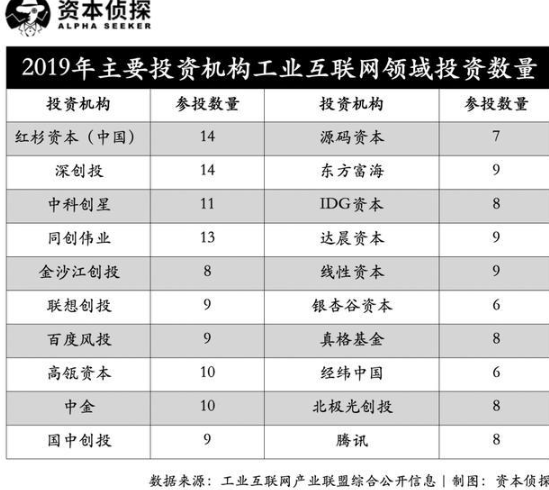 资本侦探
ALPHA SEEKER

2019年主要投资机构工业互联网领域投资数量

| 投资机构 | 参投数量 | 投资机构 | 参投数量 |
|---|---|---|---|
| 红杉资本（中国） | 14 | 源码资本 | 7 |
| 深创投 | 14 | 东方富海 | 9 |
| 中科创星 | 11 | IDG资本 | 8 |
| 同创伟业 | 13 | 达晨资本 | 9 |
| 金沙江创投 | 8 | 线性资本 | 9 |
| 联想创投 | 9 | 银杏谷资本 | 6 |
| 百度风投 | 9 | 真格基金 | 8 |
| 高瓴资本 | 10 | 经纬中国 | 6 |
| 中金 | 10 | 北极光创投 | 8 |
| 国中创投 | 9 | 腾讯 | 8 |

数据来源：工业互联网产业联盟综合公开信息 | 制图：资本侦探